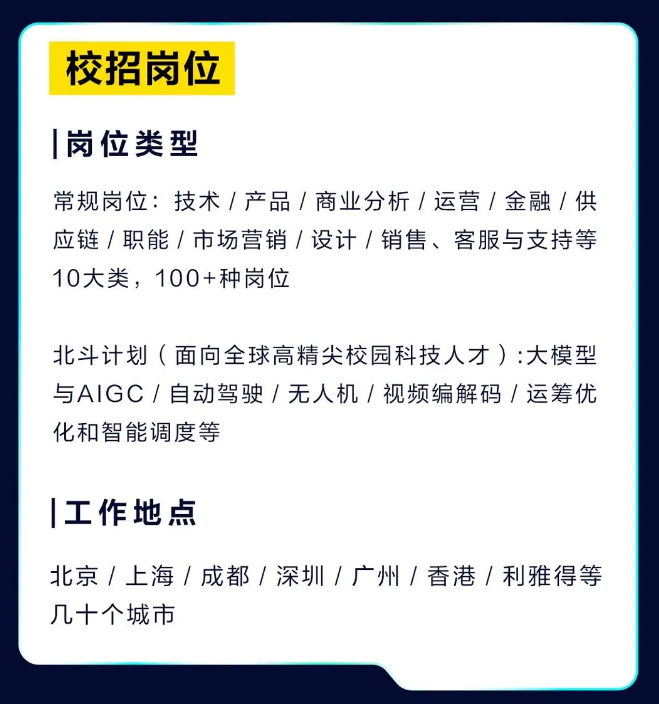 校招岗位

|岗位类型

常规岗位：技术 / 产品 / 商业分析 / 运营 / 金融 / 供应链 / 职能 / 市场营销 / 设计 / 销售、客服与支持等10大类，100+种岗位

北斗计划（面向全球高精尖校园科技人才）:大模型与AIGC / 自动驾驶 / 无人机 / 视频编解码 / 运筹优化和智能调度等

|工作地点

北京 / 上海 / 成都 / 深圳 / 广州 / 香港 / 利雅得等几十个城市